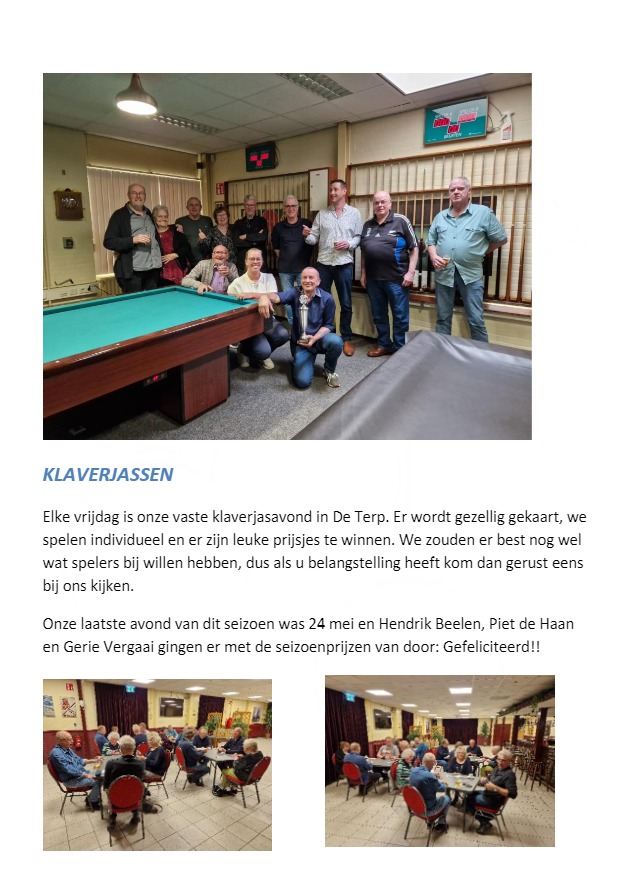 KLAVERJASSEN

Elke vrijdag is onze vaste klaverjasavond in De Terp. Er wordt gezellig gekaart, we spelen individueel en er zijn leuke prijsjes te winnen. We zouden er best nog wel wat spelers bij willen hebben, dus als u belangstelling heeft kom dan gerust eens bij ons kijken.

Onze laatste avond van dit seizoen was 24 mei en Hendrik Beelen, Piet de Haan en Gerie Vergaai gingen er met de seizoenprijzen van door: Gefeliciteerd!!